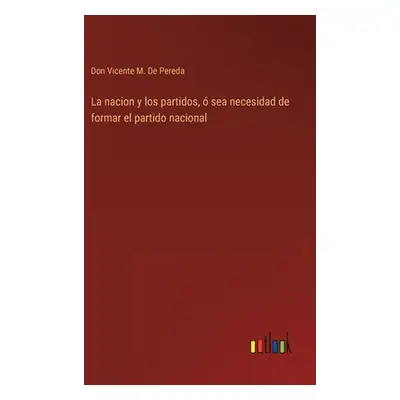 Don Vicente M. De Pereda

La nacion y los partidos, ó sea necesidad de formar el partido nacional

outlook